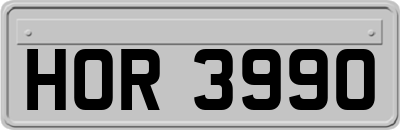 HOR 3990